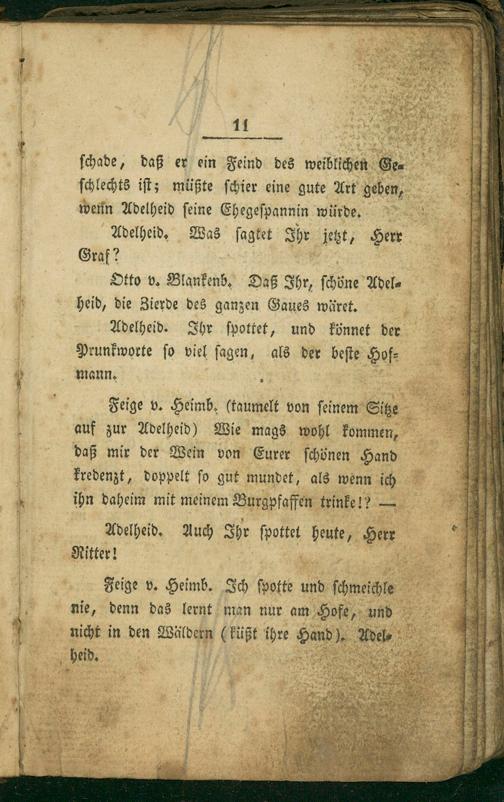 11

schade, daß er ein Feind des weiblichen Geschlechts ist; müßte schier eine gute Art geben, wenn Adelheid seine Ehegespannin würde.

Adelheid. Was sagtet Ihr jetzt, Herr Graf?

Otto v. Blankenb. Daß Ihr, schöne Adelheid, die Zierde des ganzen Gaues wäret.

Adelheid. Ihr spottet, und könnet der Prunkworte so viel sagen, als der beste Hofmann.

Feige v. Heimb. (taumelt von seinem Sitze auf zur Adelheid) Wie mags wohl kommen, daß mir der Wein von Eurer schönen Hand kredenzt, doppelt so gut mundet, als wenn ich ihn daheim mit meinem Burgpfaffen trinke!? —

Adelheid. Auch Ihr spottet heute, Herr Ritter!

Feige v. Heimb. Ich spotte und schmeichle nie, denn das lernt man nur am Hofe, und nicht in den Wäldern (küßt ihre Hand). Adelheid.